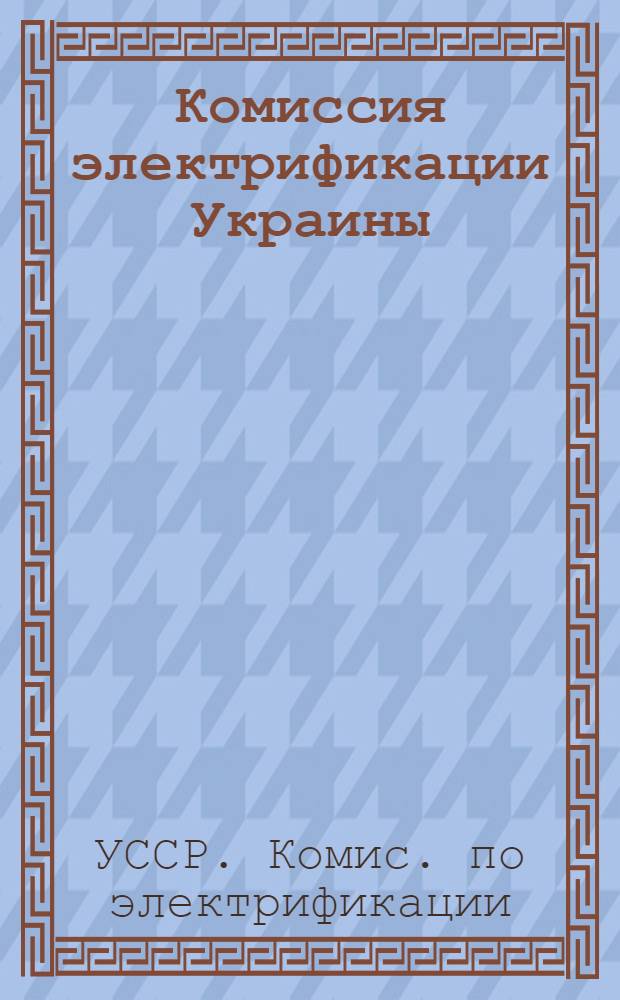 Комиссия электрификации Украины

УССР. Комис. по электрификации